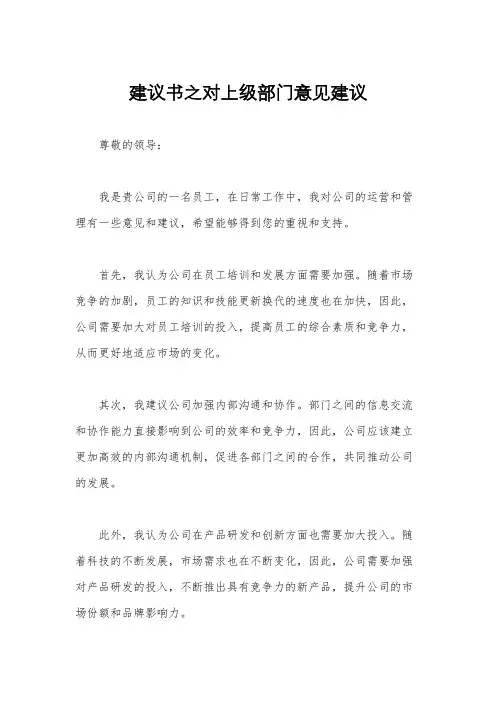 建议书之对上级部门意见建议

尊敬的领导：

我是贵公司的一名员工，在日常工作中，我对公司的运营和管理有一些意见和建议，希望能够得到您的重视和支持。

首先，我认为公司在员工培训和发展方面需要加强。随着市场竞争的加剧，员工的知识和技能更新换代的速度也在加快，因此，公司需要加大对员工培训的投入，提高员工的综合素质和竞争力，从而更好地适应市场的变化。

其次，我建议公司加强内部沟通和协作。部门之间的信息交流和协作能力直接影响到公司的效率和竞争力，因此，公司应该建立更加高效的内部沟通机制，促进各部门之间的合作，共同推动公司的发展。

此外，我认为公司在产品研发和创新方面也需要加大投入。随着科技的不断发展，市场需求也在不断变化，因此，公司需要加强对产品研发的投入，不断推出具有竞争力的新产品，提升公司的市场份额和品牌影响力。